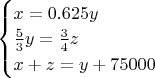 $\begin{cases} x = 0.625y \\ \frac{5}{3}y = \frac{3}{4}z \\ x + z = y + 75000 \end{cases}$